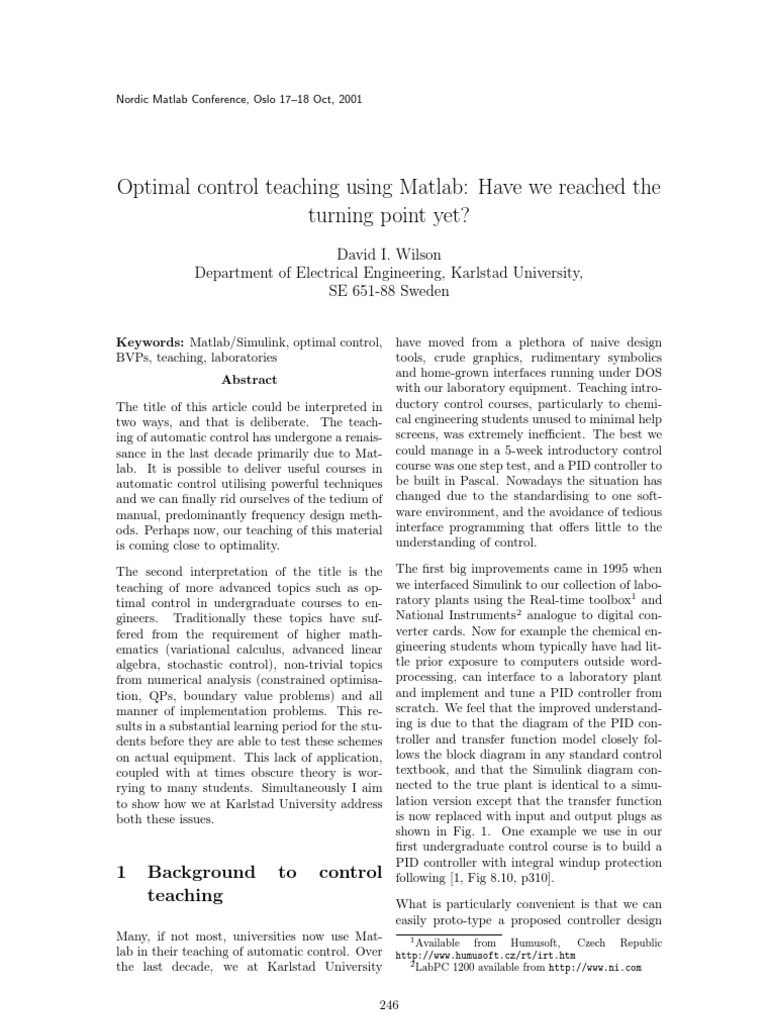 Nordic Matlab Conference, Oslo 17–18 Oct, 2001

Optimal control teaching using Matlab: Have we reached the turning point yet?

David I. Wilson
Department of Electrical Engineering, Karlstad University,
SE 651-88 Sweden

**Keywords:** Matlab/Simulink, optimal control, BVPs, teaching, laboratories

**Abstract**

The title of this article could be interpreted in two ways, and that is deliberate. The teaching of automatic control has undergone a renaissance in the last decade primarily due to Matlab. It is possible to deliver useful courses in automatic control utilising powerful techniques and we can finally rid ourselves of the tedium of manual, predominantly frequency design methods. Perhaps now, our teaching of this material is coming close to optimality.

The second interpretation of the title is the teaching of more advanced topics such as optimal control in undergraduate courses to engineers. Traditionally these topics have suffered from the requirement of higher mathematics (variational calculus, advanced linear algebra, stochastic control), non-trivial topics from numerical analysis (constrained optimisation, QPs, boundary value problems) and all manner of implementation problems. This results in a substantial learning period for the students before they are able to test these schemes on actual equipment. This lack of application, coupled with at times obscure theory is worrying to many students. Simultaneously I aim to show how we at Karlstad University address both these issues.

**1 Background to control teaching**

Many, if not most, universities now use Matlab in their teaching of automatic control. Over the last decade, we at Karlstad University have moved from a plethora of naive design tools, crude graphics, rudimentary symbolics and home-grown interfaces running under DOS with our laboratory equipment. Teaching introductory control courses, particularly to chemical engineering students unused to minimal help screens, was extremely inefficient. The best we could manage in a 5-week introductory control course was one step test, and a PID controller to be built in Pascal. Nowadays the situation has changed due to the standardising to one software environment, and the avoidance of tedious interface programming that offers little to the understanding of control.

The first big improvements came in 1995 when we interfaced Simulink to our collection of laboratory plants using the Real-time toolbox$^1$ and National Instruments$^2$ analogue to digital converter cards. Now for example the chemical engineering students whom typically have had little prior exposure to computers outside word-processing, can interface to a laboratory plant and implement and tune a PID controller from scratch. We feel that the improved understanding is due to that the diagram of the PID controller and transfer function model closely follows the block diagram in any standard control textbook, and that the Simulink diagram connected to the true plant is identical to a simulation version except that the transfer function is now replaced with input and output plugs as shown in Fig. 1. One example we use in our first undergraduate control course is to build a PID controller with integral windup protection following [1, Fig 8.10, p310].

What is particularly convenient is that we can easily proto-type a proposed controller design

$^1$Available from Humusoft, Czech Republic http://www.humusoft.cz/rt/irt.htm
$^2$LabPC 1200 available from http://www.ni.com

246